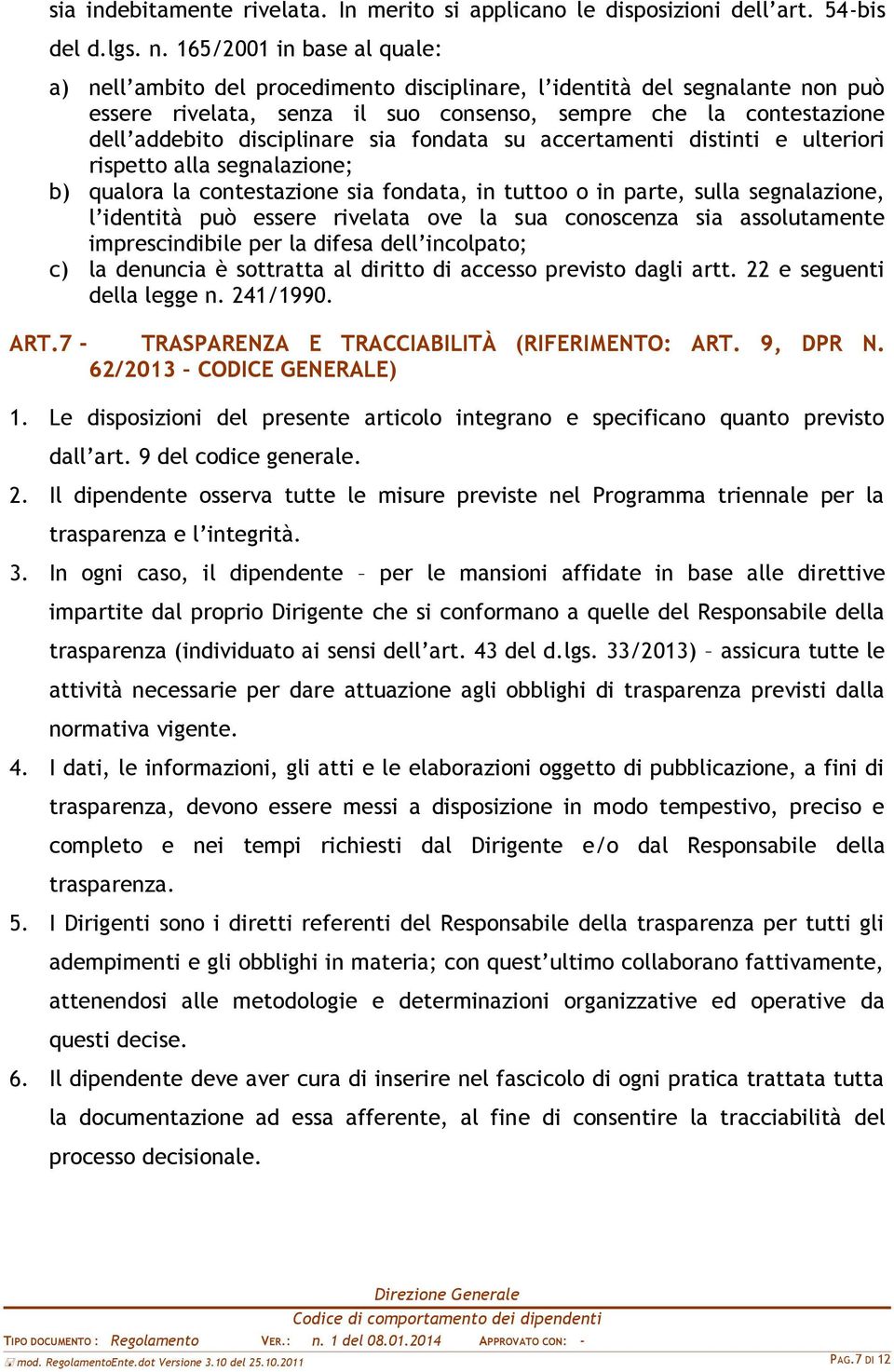 sia indebitamente rivelata. In merito si applicano le disposizioni dell'art. 54-bis del d.lgs. n. 165/2001 in base al quale:

a) nell'ambito del procedimento disciplinare, l'identità del segnalante non può essere rivelata, senza il suo consenso, sempre che la contestazione dell'addebito disciplinare sia fondata su accertamenti distinti e ulteriori rispetto alla segnalazione;
b) qualora la contestazione sia fondata, in tuttoo o in parte, sulla segnalazione, l'identità può essere rivelata ove la sua conoscenza sia assolutamente imprescindibile per la difesa dell'incolpato;
c) la denuncia è sottratta al diritto di accesso previsto dagli artt. 22 e seguenti della legge n. 241/1990.

ART.7 - TRASPARENZA E TRACCIABILITÀ (RIFERIMENTO: ART. 9, DPR N. 62/2013 – CODICE GENERALE)

1. Le disposizioni del presente articolo integrano e specificano quanto previsto dall'art. 9 del codice generale.
2. Il dipendente osserva tutte le misure previste nel Programma triennale per la trasparenza e l'integrità.
3. In ogni caso, il dipendente – per le mansioni affidate in base alle direttive impartite dal proprio Dirigente che si conformano a quelle del Responsabile della trasparenza (individuato ai sensi dell'art. 43 del d.lgs. 33/2013) – assicura tutte le attività necessarie per dare attuazione agli obblighi di trasparenza previsti dalla normativa vigente.
4. I dati, le informazioni, gli atti e le elaborazioni oggetto di pubblicazione, a fini di trasparenza, devono essere messi a disposizione in modo tempestivo, preciso e completo e nei tempi richiesti dal Dirigente e/o dal Responsabile della trasparenza.
5. I Dirigenti sono i diretti referenti del Responsabile della trasparenza per tutti gli adempimenti e gli obblighi in materia; con quest'ultimo collaborano fattivamente, attenendosi alle metodologie e determinazioni organizzative ed operative da questi decise.
6. Il dipendente deve aver cura di inserire nel fascicolo di ogni pratica trattata tutta la documentazione ad essa afferente, al fine di consentire la tracciabilità del processo decisionale.

Direzione Generale
Codice di comportamento dei dipendenti
TIPO DOCUMENTO : Regolamento VER.: n. 1 del 08.01.2014 APPROVATO CON: -
mod. RegolamentoEnte.dot Versione 3.10 del 25.10.2011 PAG.7 DI 12